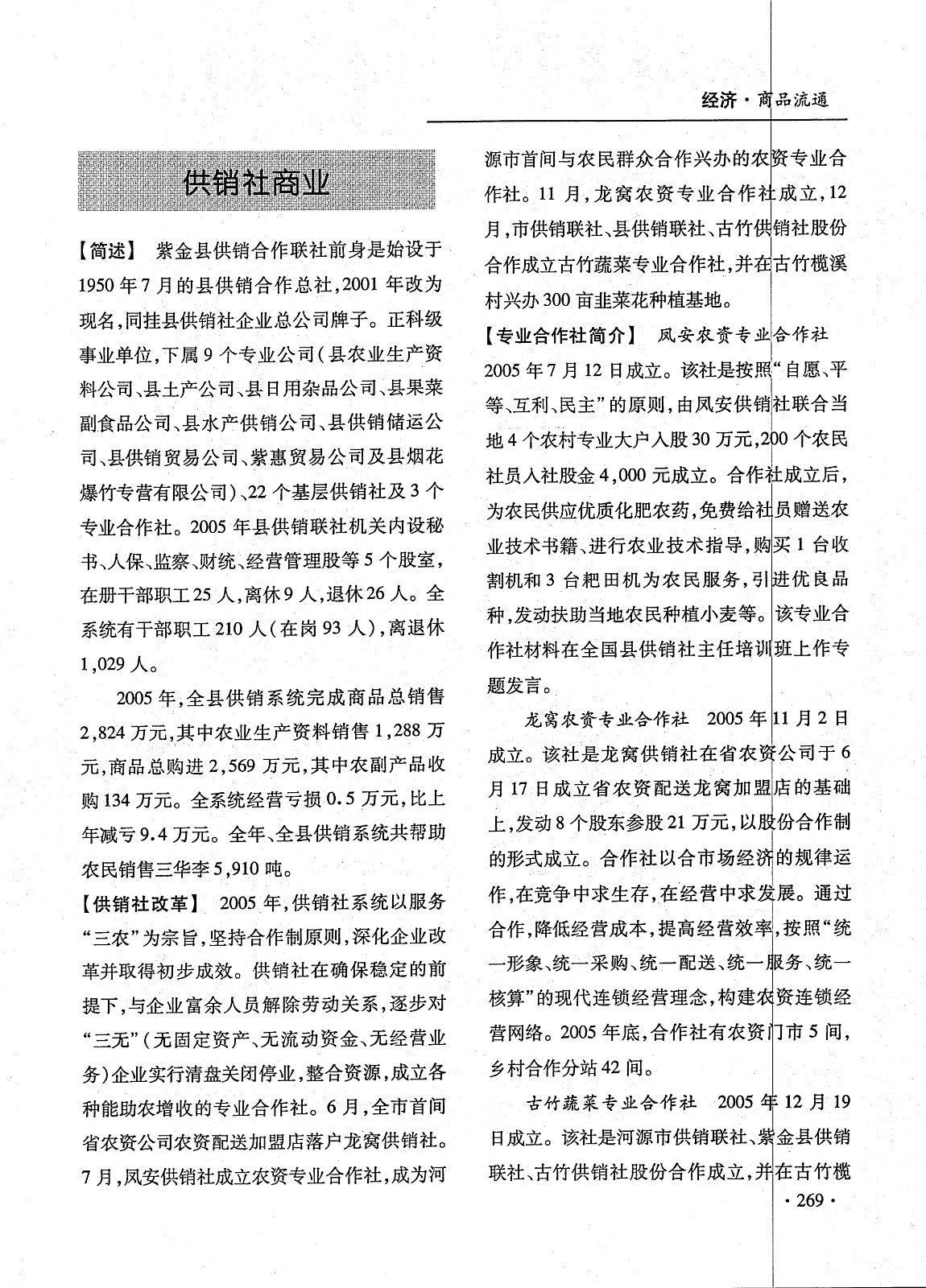 经济·商品流通

供销社商业

【简述】 紫金县供销合作联社前身是始设于1950年7月的县供销合作总社，2001年改为现名，同挂县供销社企业总公司牌子。正科级事业单位，下属9个专业公司（县农业生产资料公司、县土产公司、县日用杂品公司、县果菜副食品公司、县水产供销公司、县供销储运公司、县供销贸易公司、紫惠贸易公司及县烟花爆竹专营有限公司）、22个基层供销社及3个专业合作社。2005年县供销联社机关内设秘书、人保、监察、财统、经营管理股等5个股室，在册干部职工25人，离休9人，退休26人。全系统有干部职工210人（在岗93人），离退休1,029人。

2005年，全县供销系统完成商品总销售2,824万元，其中农业生产资料销售1,288万元，商品总购进2,569万元，其中农副产品收购134万元。全系统经营亏损0.5万元，比上年减亏9.4万元。全年、全县供销系统共帮助农民销售三华李5,910吨。

【供销社改革】 2005年，供销社系统以服务“三农”为宗旨，坚持合作制原则，深化企业改革并取得初步成效。供销社在确保稳定的前提下，与企业富余人员解除劳动关系，逐步对“三无”（无固定资产、无流动资金、无经营业务）企业实行清盘关闭停业，整合资源，成立各种能助农增收的专业合作社。6月，全市首间省农资公司农资配送加盟店落户龙窝供销社。7月，凤安供销社成立农资专业合作社，成为河源市首间与农民群众合作兴办的农资专业合作社。11月，龙窝农资专业合作社成立，12月，市供销联社、县供销联社、古竹供销社股份合作成立古竹蔬菜专业合作社，并在古竹榄溪村兴办300亩韭菜花种植基地。

【专业合作社简介】 凤安农资专业合作社 2005年7月12日成立。该社是按照“自愿、平等、互利、民主”的原则，由凤安供销社联合当地4个农村专业大户入股30万元，200个农民社员入社股金4,000元成立。合作社成立后，为农民供应优质化肥农药，免费给社员赠送农业技术书籍、进行农业技术指导，购买1台收割机和3台耙田机为农民服务，引进优良品种，发动扶助当地农民种植小麦等。该专业合作社材料在全国县供销社主任培训班上作专题发言。

龙窝农资专业合作社 2005年11月2日成立。该社是龙窝供销社在省农资公司于6月17日成立省农资配送龙窝加盟店的基础上，发动8个股东参股21万元，以股份合作制的形式成立。合作社以合市场经济的规律运作，在竞争中求生存，在经营中求发展。通过合作，降低经营成本，提高经营效率，按照“统一形象、统一采购、统一配送、统一服务、统一核算”的现代连锁经营理念，构建农资连锁经营网络。2005年底，合作社有农资门市5间，乡村合作分站42间。

古竹蔬菜专业合作社 2005年12月19日成立。该社是河源市供销联社、紫金县供销联社、古竹供销社股份合作成立，并在古竹榄

·269·